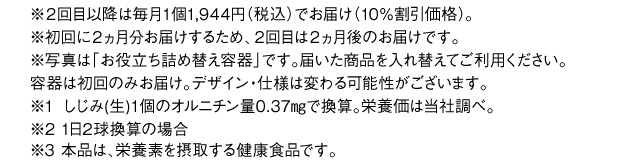 ※2回目以降は毎月1個1,944円（税込）でお届け（10%割引価格）。
※初回に2ヵ月分お届けするため、2回目は2ヵ月後のお届けです。
※写真は「お役立ち詰め替え容器」です。届いた商品を入れ替えてご利用ください。
容器は初回のみお届け。デザイン・仕様は変わる可能性がございます。
※1 しじみ(生)1個のオルニチン量0.37㎎で換算。栄養価は当社調べ。
※2 1日2球換算の場合
※3 本品は、栄養素を摂取する健康食品です。